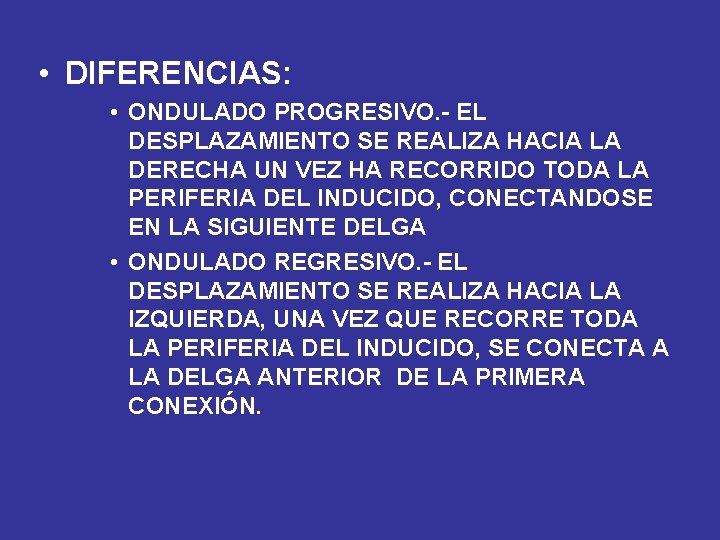 • DIFERENCIAS:

• ONDULADO PROGRESIVO.- EL DESPLAZAMIENTO SE REALIZA HACIA LA DERECHA UN VEZ HA RECORRIDO TODA LA PERIFERIA DEL INDUCIDO, CONECTANDOSE EN LA SIGUIENTE DELGA

• ONDULADO REGRESIVO.- EL DESPLAZAMIENTO SE REALIZA HACIA LA IZQUIERDA, UNA VEZ QUE RECORRE TODA LA PERIFERIA DEL INDUCIDO, SE CONECTA A LA DELGA ANTERIOR DE LA PRIMERA CONEXIÓN.